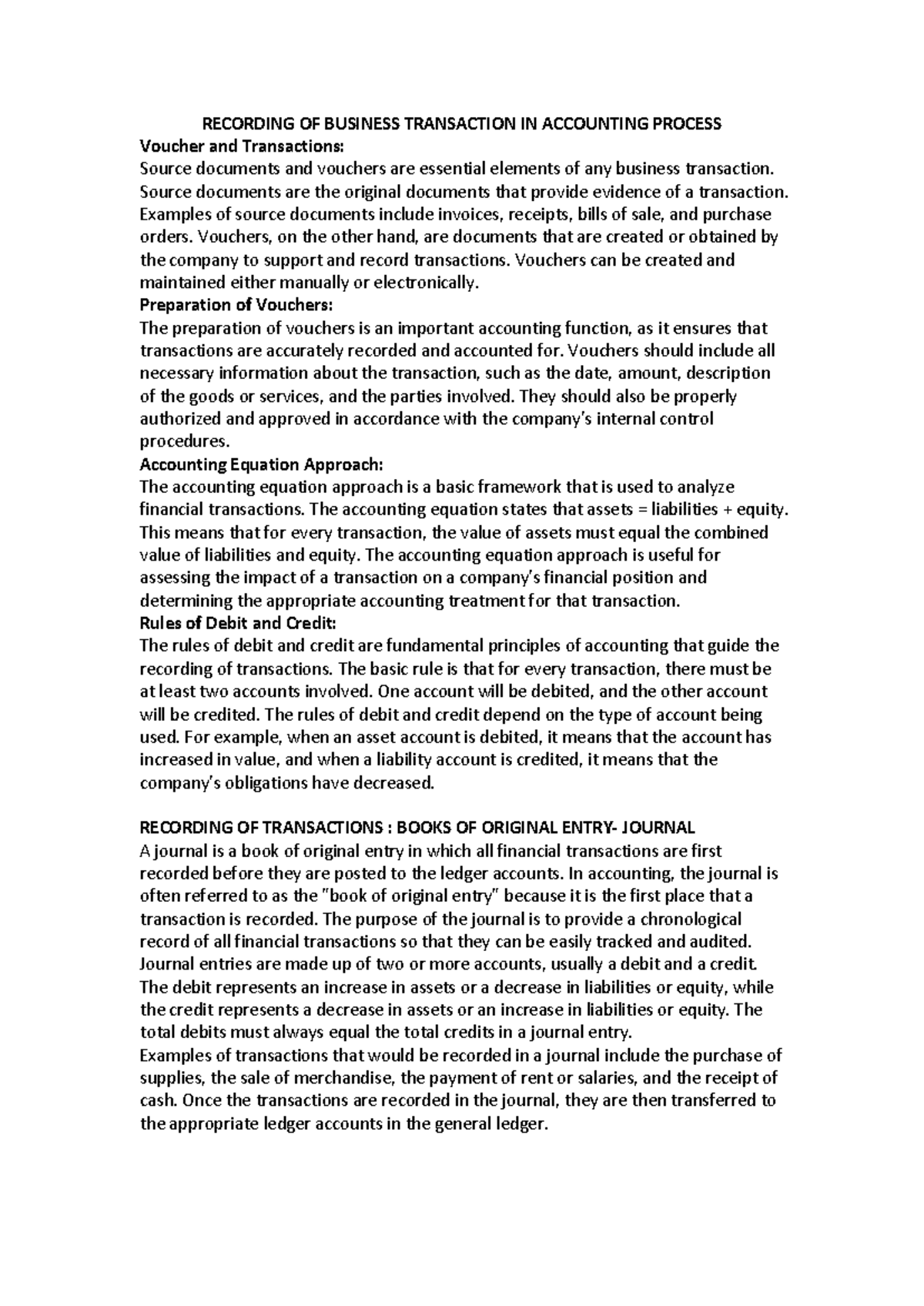 RECORDING OF BUSINESS TRANSACTION IN ACCOUNTING PROCESS

Voucher and Transactions:

Source documents and vouchers are essential elements of any business transaction. Source documents are the original documents that provide evidence of a transaction. Examples of source documents include invoices, receipts, bills of sale, and purchase orders. Vouchers, on the other hand, are documents that are created or obtained by the company to support and record transactions. Vouchers can be created and maintained either manually or electronically.

Preparation of Vouchers:

The preparation of vouchers is an important accounting function, as it ensures that transactions are accurately recorded and accounted for. Vouchers should include all necessary information about the transaction, such as the date, amount, description of the goods or services, and the parties involved. They should also be properly authorized and approved in accordance with the company's internal control procedures.

Accounting Equation Approach:

The accounting equation approach is a basic framework that is used to analyze financial transactions. The accounting equation states that assets = liabilities + equity. This means that for every transaction, the value of assets must equal the combined value of liabilities and equity. The accounting equation approach is useful for assessing the impact of a transaction on a company's financial position and determining the appropriate accounting treatment for that transaction.

Rules of Debit and Credit:

The rules of debit and credit are fundamental principles of accounting that guide the recording of transactions. The basic rule is that for every transaction, there must be at least two accounts involved. One account will be debited, and the other account will be credited. The rules of debit and credit depend on the type of account being used. For example, when an asset account is debited, it means that the account has increased in value, and when a liability account is credited, it means that the company's obligations have decreased.

RECORDING OF TRANSACTIONS : BOOKS OF ORIGINAL ENTRY- JOURNAL

A journal is a book of original entry in which all financial transactions are first recorded before they are posted to the ledger accounts. In accounting, the journal is often referred to as the "book of original entry" because it is the first place that a transaction is recorded. The purpose of the journal is to provide a chronological record of all financial transactions so that they can be easily tracked and audited. Journal entries are made up of two or more accounts, usually a debit and a credit. The debit represents an increase in assets or a decrease in liabilities or equity, while the credit represents a decrease in assets or an increase in liabilities or equity. The total debits must always equal the total credits in a journal entry.

Examples of transactions that would be recorded in a journal include the purchase of supplies, the sale of merchandise, the payment of rent or salaries, and the receipt of cash. Once the transactions are recorded in the journal, they are then transferred to the appropriate ledger accounts in the general ledger.